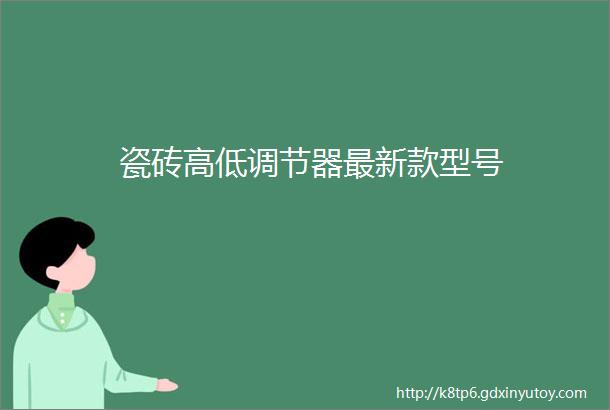 瓷砖高低调节器最新款型号

http://k8tp6.gdxinyutoy.com